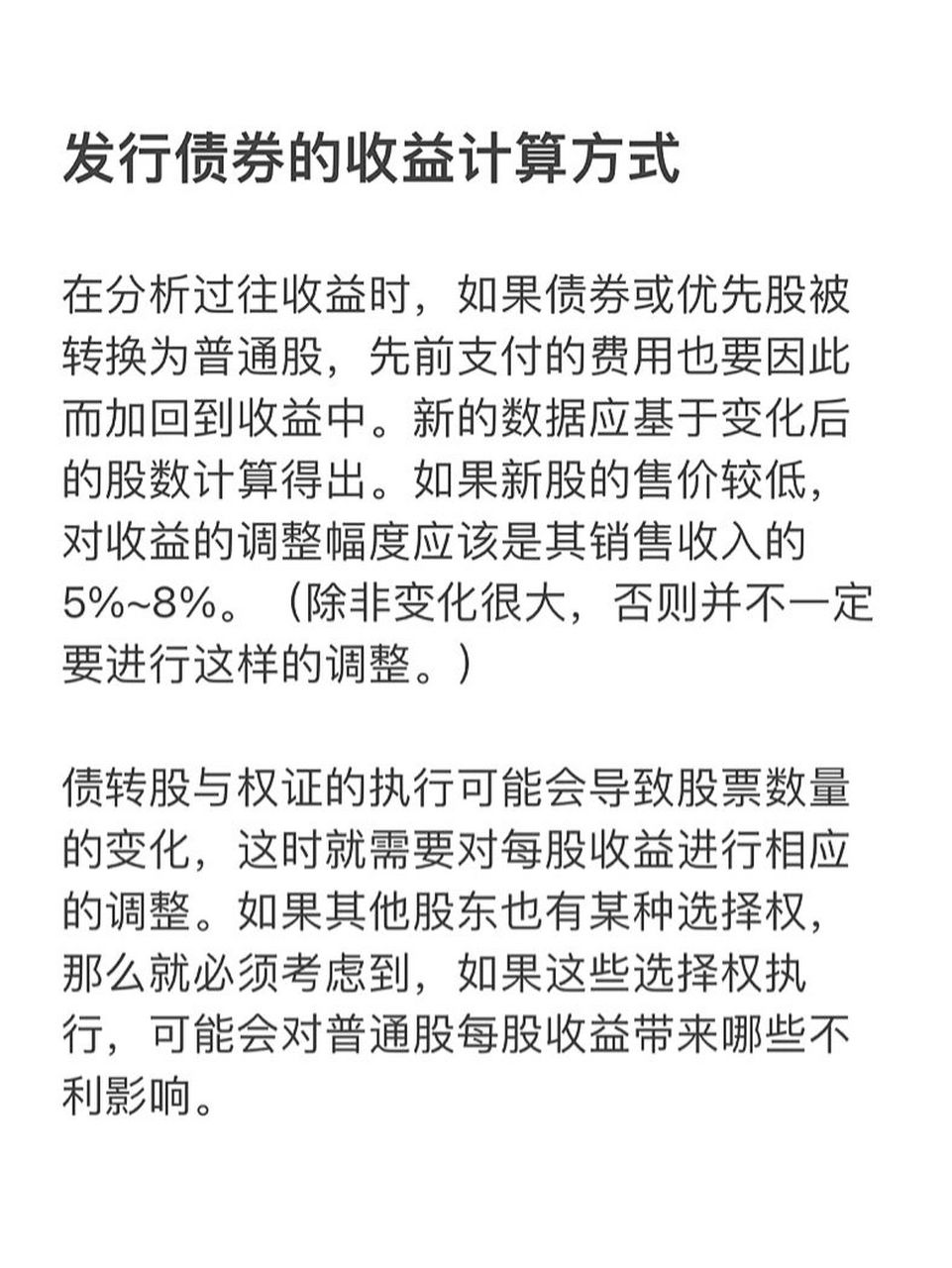 发行债券的收益计算方式

在分析过往收益时，如果债券或优先股被转换为普通股，先前支付的费用也要因此而加回到收益中。新的数据应基于变化后的股数计算得出。如果新股的售价较低，对收益的调整幅度应该是其销售收入的5%~8%。（除非变化很大，否则并不一定要进行这样的调整。）

债转股与权证的执行可能会导致股票数量的变化，这时就需要对每股收益进行相应的调整。如果其他股东也有某种选择权，那么就必须考虑到，如果这些选择权执行，可能会对普通股每股收益带来哪些不利影响。